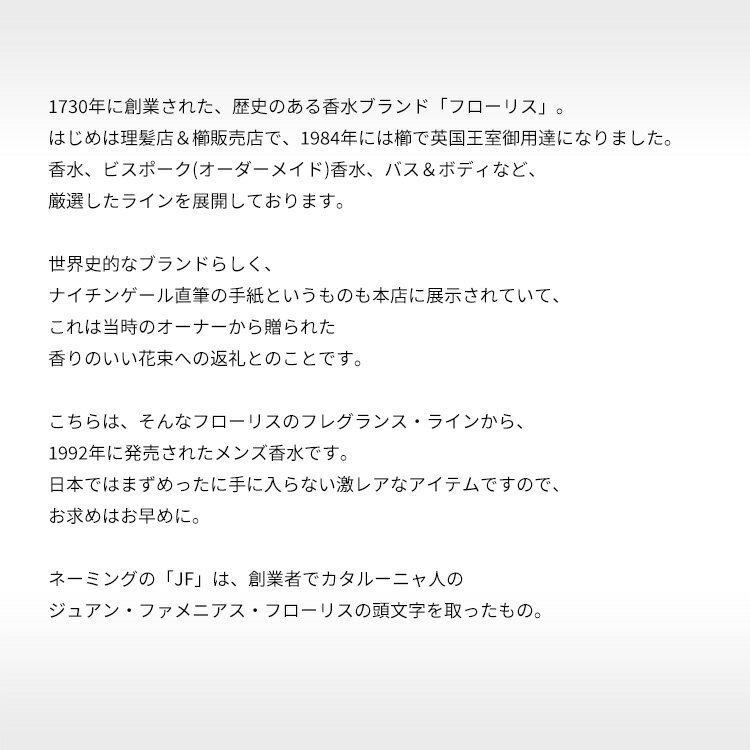 1730年に創業された、歴史のある香水ブランド「フローリス」。
はじめは理髪店＆櫛販売店で、1984年には櫛で英国王室御用達になりました。
香水、ビスポーク(オーダーメイド)香水、バス＆ボディなど、
厳選したラインを展開しております。

世界史的なブランドらしく、
ナイチンゲール直筆の手紙というものも本店に展示されていて、
これは当時のオーナーから贈られた
香りのいい花束への返礼とのことです。

こちらは、そんなフローリスのフレグランス・ラインから、
1992年に発売されたメンズ香水です。
日本ではまずめったに手に入らない激レアなアイテムですので、
お求めはお早めに。

ネーミングの「JF」は、創業者でカタルーニャ人の
ジュアン・ファメニアス・フローリスの頭文字を取ったもの。